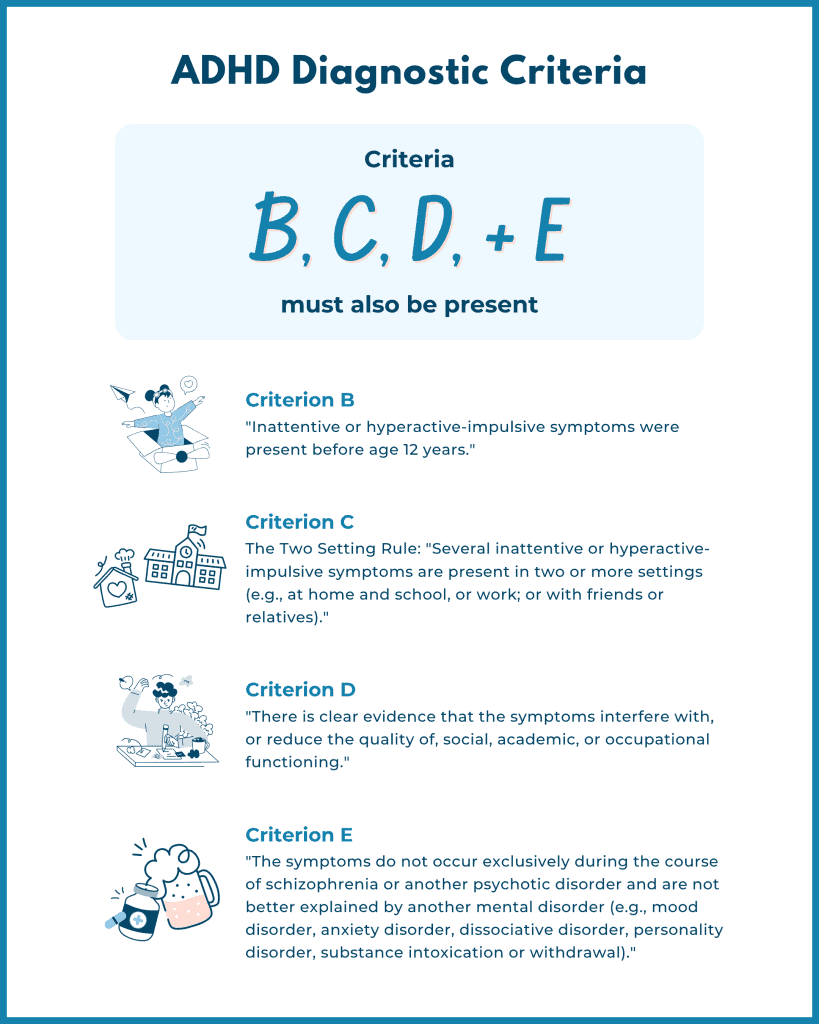 ADHD Diagnostic Criteria

Criteria

B, C, D, + E

must also be present

Criterion B
"Inattentive or hyperactive-impulsive symptoms were present before age 12 years."

Criterion C
The Two Setting Rule: "Several inattentive or hyperactive-impulsive symptoms are present in two or more settings (e.g., at home and school, or work; or with friends or relatives)."

Criterion D
"There is clear evidence that the symptoms interfere with, or reduce the quality of, social, academic, or occupational functioning."

Criterion E
"The symptoms do not occur exclusively during the course of schizophrenia or another psychotic disorder and are not better explained by another mental disorder (e.g., mood disorder, anxiety disorder, dissociative disorder, personality disorder, substance intoxication or withdrawal)."